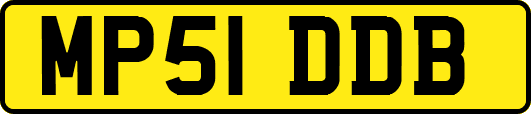 MP51 DDB